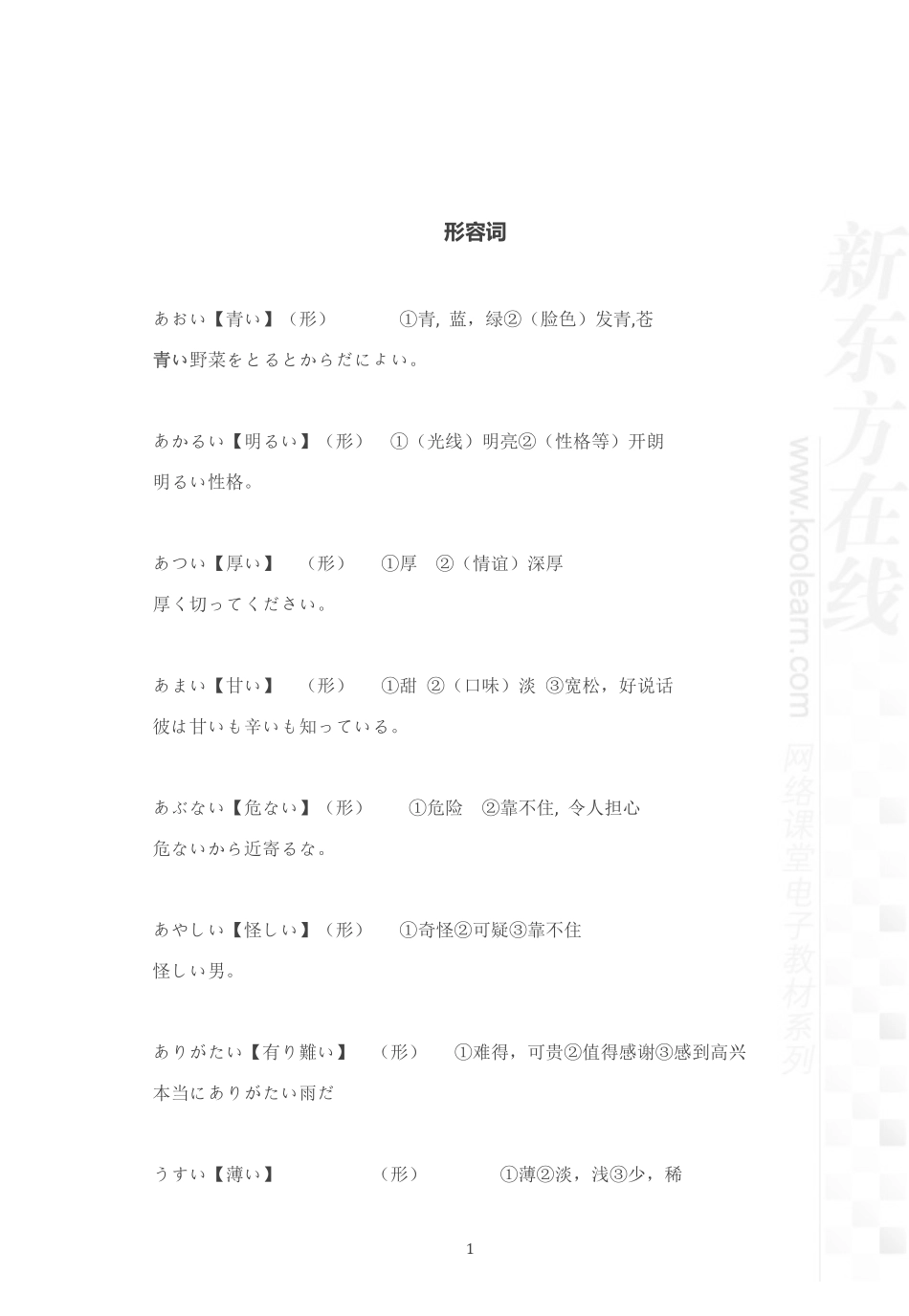 形容词

あおい【青い】（形）　①青, 蓝，绿②（脸色）发青,苍

青い野菜をとるとからだによい。

あかるい【明るい】（形）　①（光线）明亮②（性格等）开朗

明るい性格。

あつい【厚い】　（形）　①厚　②（情谊）深厚

厚く切ってください。

あまい【甘い】　（形）　①甜 ②（口味）淡 ③宽松，好说话

彼は甘いも辛いも知っている。

あぶない【危ない】（形）　①危险　②靠不住, 令人担心

危ないから近寄るな。

あやしい【怪しい】（形）　①奇怪②可疑③靠不住

怪しい男。

ありがたい【有り難い】　（形）　①难得，可贵②值得感谢③感到高兴

本当にありがたい雨だ

うすい【薄い】　（形）　①薄②淡，浅③少，稀

1

新东方在线
www.koolearn.com
网络课堂电子教材系列